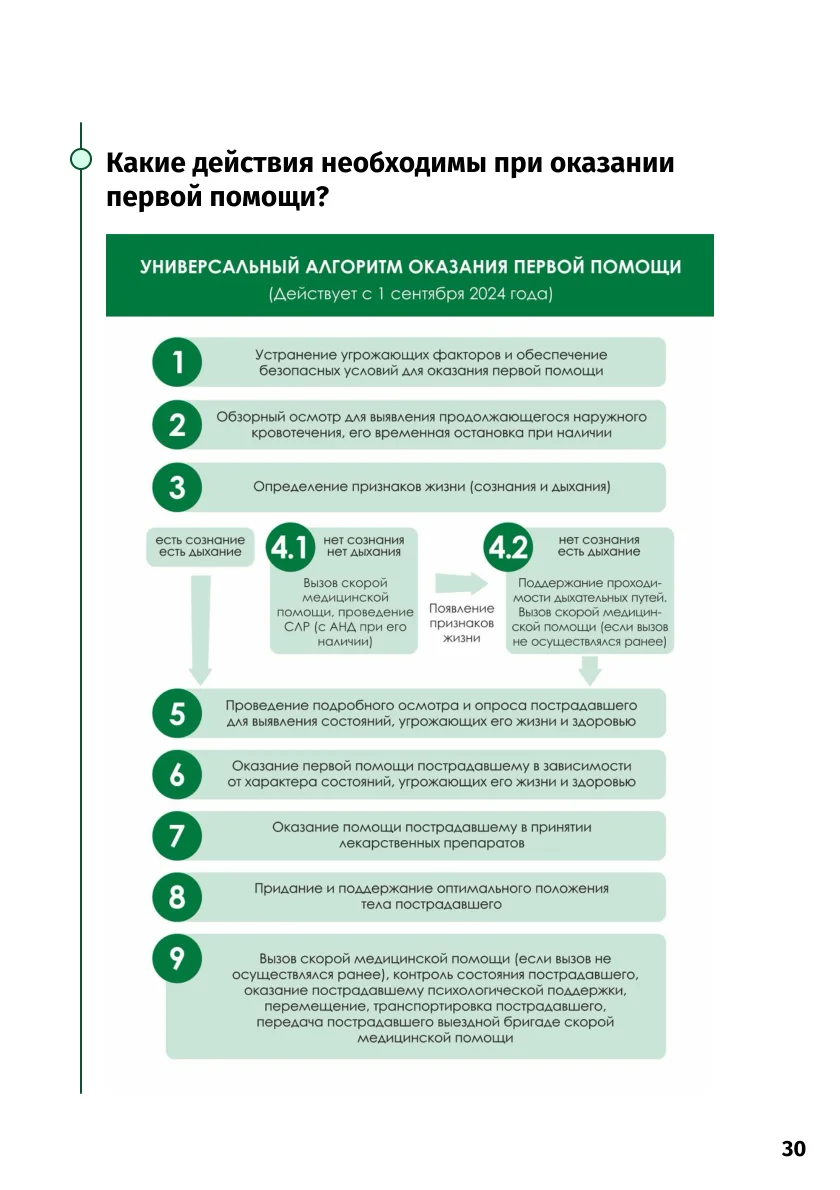 Какие действия необходимы при оказании первой помощи?

УНИВЕРСАЛЬНЫЙ АЛГОРИТМ ОКАЗАНИЯ ПЕРВОЙ ПОМОЩИ
(Действует с 1 сентября 2024 года)

1
Устранение угрожающих факторов и обеспечение безопасных условий для оказания первой помощи

2
Обзорный осмотр для выявления продолжающегося наружного кровотечения, его временная остановка при наличии

3
Определение признаков жизни (сознания и дыхания)

есть сознание
есть дыхание

4.1
нет сознания
нет дыхания

Вызов скорой медицинской помощи, проведение СЛР (с АНД при его наличии)

Появление признаков жизни

4.2
нет сознания
есть дыхание

Поддержание проходимости дыхательных путей. Вызов скорой медицинской помощи (если вызов не осуществлялся ранее)

5
Проведение подробного осмотра и опроса пострадавшего для выявления состояний, угрожающих его жизни и здоровью

6
Оказание первой помощи пострадавшему в зависимости от характера состояний, угрожающих его жизни и здоровью

7
Оказание помощи пострадавшему в принятии лекарственных препаратов

8
Придание и поддержание оптимального положения тела пострадавшего

9
Вызов скорой медицинской помощи (если вызов не осуществлялся ранее), контроль состояния пострадавшего, оказание пострадавшему психологической поддержки, перемещение, транспортировка пострадавшего, передача пострадавшего выездной бригаде скорой медицинской помощи

30